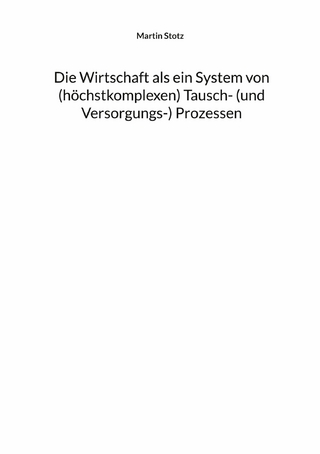 Martin Stotz

Die Wirtschaft als ein System von (höchstkomplexen) Tausch- (und Versorgungs-) Prozessen